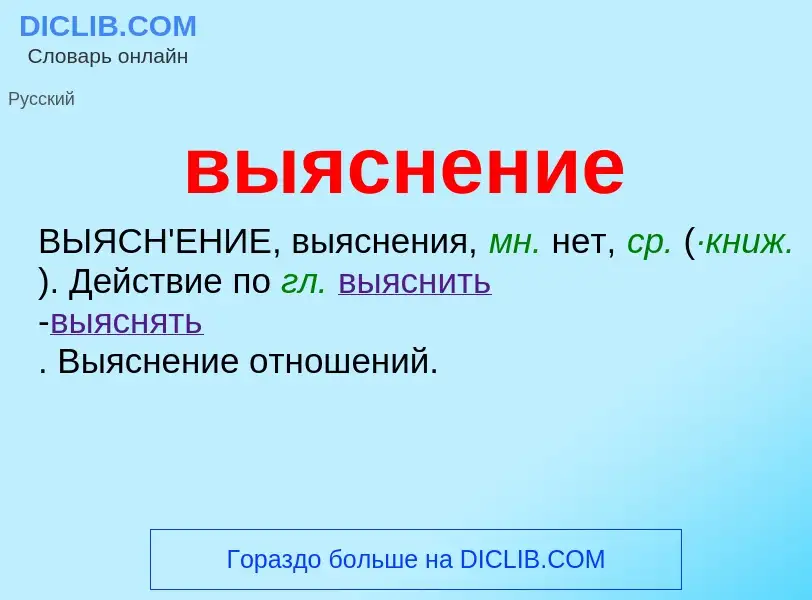 DICLIB.COM
Словарь онлайн

Русский

выяснение

ВЫЯСН'ЕНИЕ, выяснения, мн. нет, ср. (·книж. ). Действие по гл. выяснить -выяснять . Выяснение отношений.

Гораздо больше на DICLIB.COM